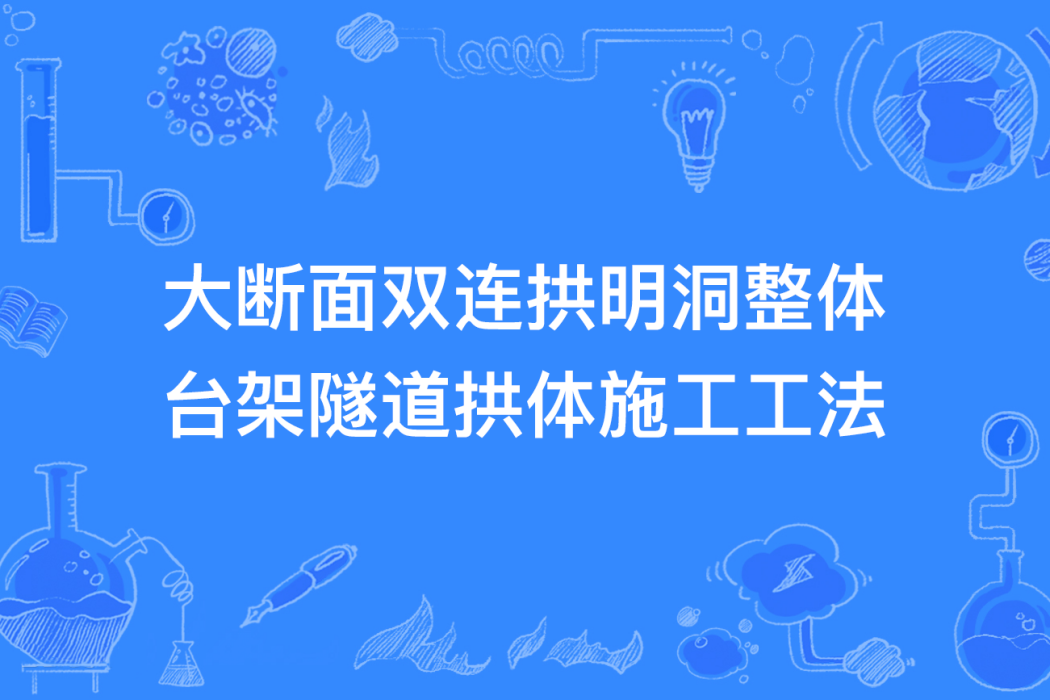 大断面双连拱明洞整体台架隧道拱体施工工法